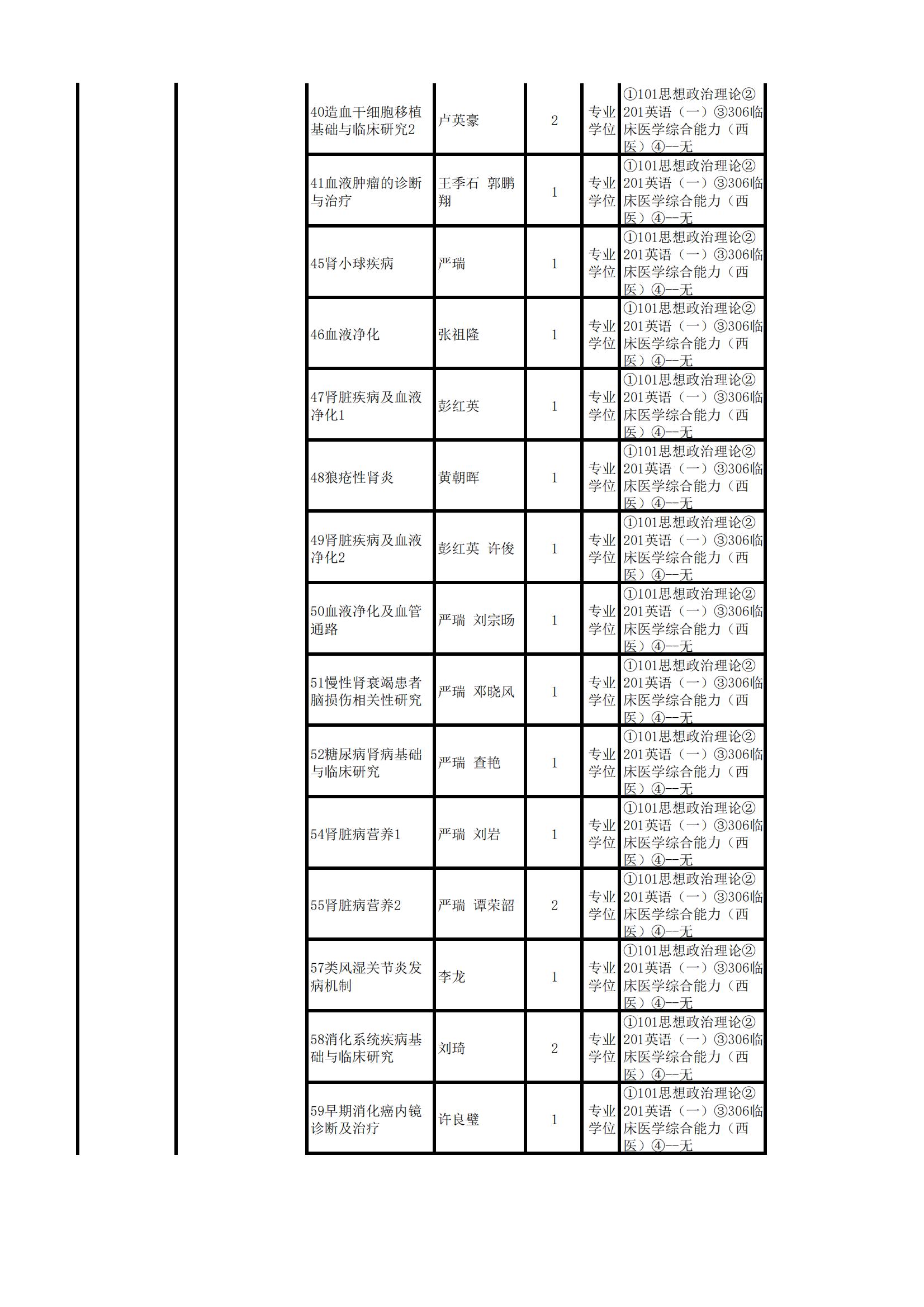 | | | | | | | |
|---|---|---|---|---|---|---|
| | | 40造血干细胞移植基础与临床研究2 | 卢英豪 | 2 | 专业学位 | ①101思想政治理论②201英语（一）③306临床医学综合能力（西医）④--无 |
| | | 41血液肿瘤的诊断与治疗 | 王季石 郭鹏翔 | 1 | 专业学位 | ①101思想政治理论②201英语（一）③306临床医学综合能力（西医）④--无 |
| | | 45肾小球疾病 | 严瑞 | 1 | 专业学位 | ①101思想政治理论②201英语（一）③306临床医学综合能力（西医）④--无 |
| | | 46血液净化 | 张祖隆 | 1 | 专业学位 | ①101思想政治理论②201英语（一）③306临床医学综合能力（西医）④--无 |
| | | 47肾脏疾病及血液净化1 | 彭红英 | 1 | 专业学位 | ①101思想政治理论②201英语（一）③306临床医学综合能力（西医）④--无 |
| | | 48狼疮性肾炎 | 黄朝晖 | 1 | 专业学位 | ①101思想政治理论②201英语（一）③306临床医学综合能力（西医）④--无 |
| | | 49肾脏疾病及血液净化2 | 彭红英 许俊 | 1 | 专业学位 | ①101思想政治理论②201英语（一）③306临床医学综合能力（西医）④--无 |
| | | 50血液净化及血管通路 | 严瑞 刘宗旸 | 1 | 专业学位 | ①101思想政治理论②201英语（一）③306临床医学综合能力（西医）④--无 |
| | | 51慢性肾衰竭患者脑损伤相关性研究 | 严瑞 邓晓风 | 1 | 专业学位 | ①101思想政治理论②201英语（一）③306临床医学综合能力（西医）④--无 |
| | | 52糖尿病肾病基础与临床研究 | 严瑞 查艳 | 1 | 专业学位 | ①101思想政治理论②201英语（一）③306临床医学综合能力（西医）④--无 |
| | | 54肾脏病营养1 | 严瑞 刘岩 | 1 | 专业学位 | ①101思想政治理论②201英语（一）③306临床医学综合能力（西医）④--无 |
| | | 55肾脏病营养2 | 严瑞 谭荣韶 | 2 | 专业学位 | ①101思想政治理论②201英语（一）③306临床医学综合能力（西医）④--无 |
| | | 57类风湿关节炎发病机制 | 李龙 | 1 | 专业学位 | ①101思想政治理论②201英语（一）③306临床医学综合能力（西医）④--无 |
| | | 58消化系统疾病基础与临床研究 | 刘琦 | 2 | 专业学位 | ①101思想政治理论②201英语（一）③306临床医学综合能力（西医）④--无 |
| | | 59早期消化癌内镜诊断及治疗 | 许良璧 | 1 | 专业学位 | ①101思想政治理论②201英语（一）③306临床医学综合能力（西医）④--无 |